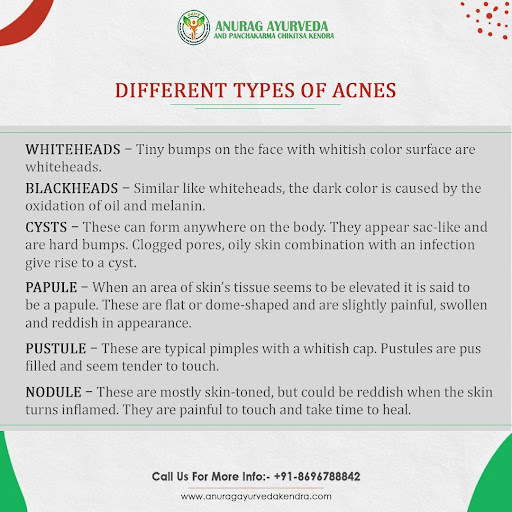 ANURAG AYURVEDA
AND PANCHAKARMA CHIKITSA KENDRA

DIFFERENT TYPES OF ACNES

WHITEHEADS – Tiny bumps on the face with whitish color surface are whiteheads.

BLACKHEADS – Similar like whiteheads, the dark color is caused by the oxidation of oil and melanin.

CYSTS – These can form anywhere on the body. They appear sac-like and are hard bumps. Clogged pores, oily skin combination with an infection give rise to a cyst.

PAPULE – When an area of skin's tissue seems to be elevated it is said to be a papule. These are flat or dome-shaped and are slightly painful, swollen and reddish in appearance.

PUSTULE – These are typical pimples with a whitish cap. Pustules are pus filled and seem tender to touch.

NODULE – These are mostly skin-toned, but could be reddish when the skin turns inflamed. They are painful to touch and take time to heal.

Call Us For More Info:- +91-8696788842
www.anuragayurvedakendra.com